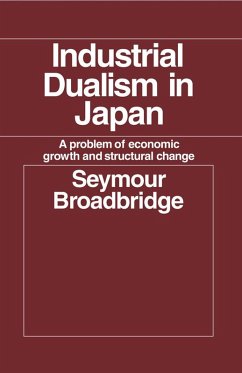 Industrial Dualism in Japan

A problem of economic growth and structural change

Seymour Broadbridge